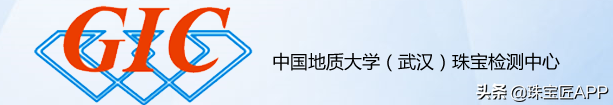 GIC

中国地质大学（武汉）珠宝检测中心

头条 @珠宝匠APP